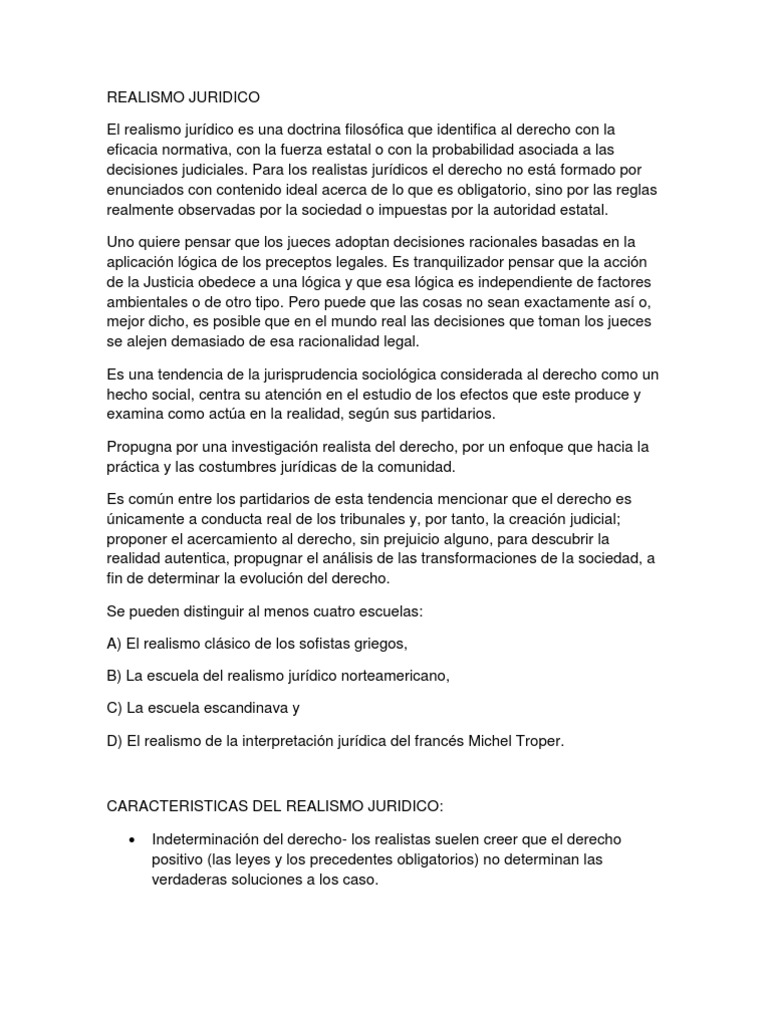 REALISMO JURIDICO

El realismo jurídico es una doctrina filosófica que identifica al derecho con la eficacia normativa, con la fuerza estatal o con la probabilidad asociada a las decisiones judiciales. Para los realistas jurídicos el derecho no está formado por enunciados con contenido ideal acerca de lo que es obligatorio, sino por las reglas realmente observadas por la sociedad o impuestas por la autoridad estatal.

Uno quiere pensar que los jueces adoptan decisiones racionales basadas en la aplicación lógica de los preceptos legales. Es tranquilizador pensar que la acción de la Justicia obedece a una lógica y que esa lógica es independiente de factores ambientales o de otro tipo. Pero puede que las cosas no sean exactamente así o, mejor dicho, es posible que en el mundo real las decisiones que toman los jueces se alejen demasiado de esa racionalidad legal.

Es una tendencia de la jurisprudencia sociológica considerada al derecho como un hecho social, centra su atención en el estudio de los efectos que este produce y examina como actúa en la realidad, según sus partidarios.

Propugna por una investigación realista del derecho, por un enfoque que hacia la práctica y las costumbres jurídicas de la comunidad.

Es común entre los partidarios de esta tendencia mencionar que el derecho es únicamente a conducta real de los tribunales y, por tanto, la creación judicial; proponer el acercamiento al derecho, sin prejuicio alguno, para descubrir la realidad autentica, propugnar el análisis de las transformaciones de la sociedad, a fin de determinar la evolución del derecho.

Se pueden distinguir al menos cuatro escuelas:

A) El realismo clásico de los sofistas griegos,

B) La escuela del realismo jurídico norteamericano,

C) La escuela escandinava y

D) El realismo de la interpretación jurídica del francés Michel Troper.

CARACTERISTICAS DEL REALISMO JURIDICO:

• Indeterminación del derecho- los realistas suelen creer que el derecho positivo (las leyes y los precedentes obligatorios) no determinan las verdaderas soluciones a los caso.